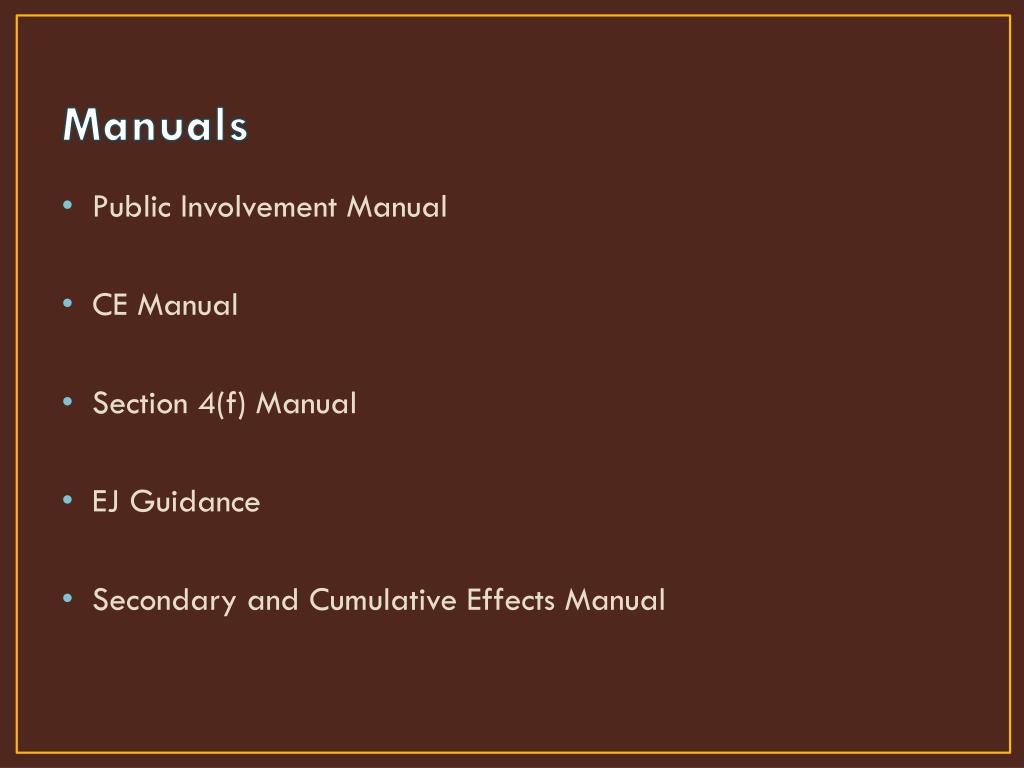 Manuals

• Public Involvement Manual

• CE Manual

• Section 4(f) Manual

• EJ Guidance

• Secondary and Cumulative Effects Manual